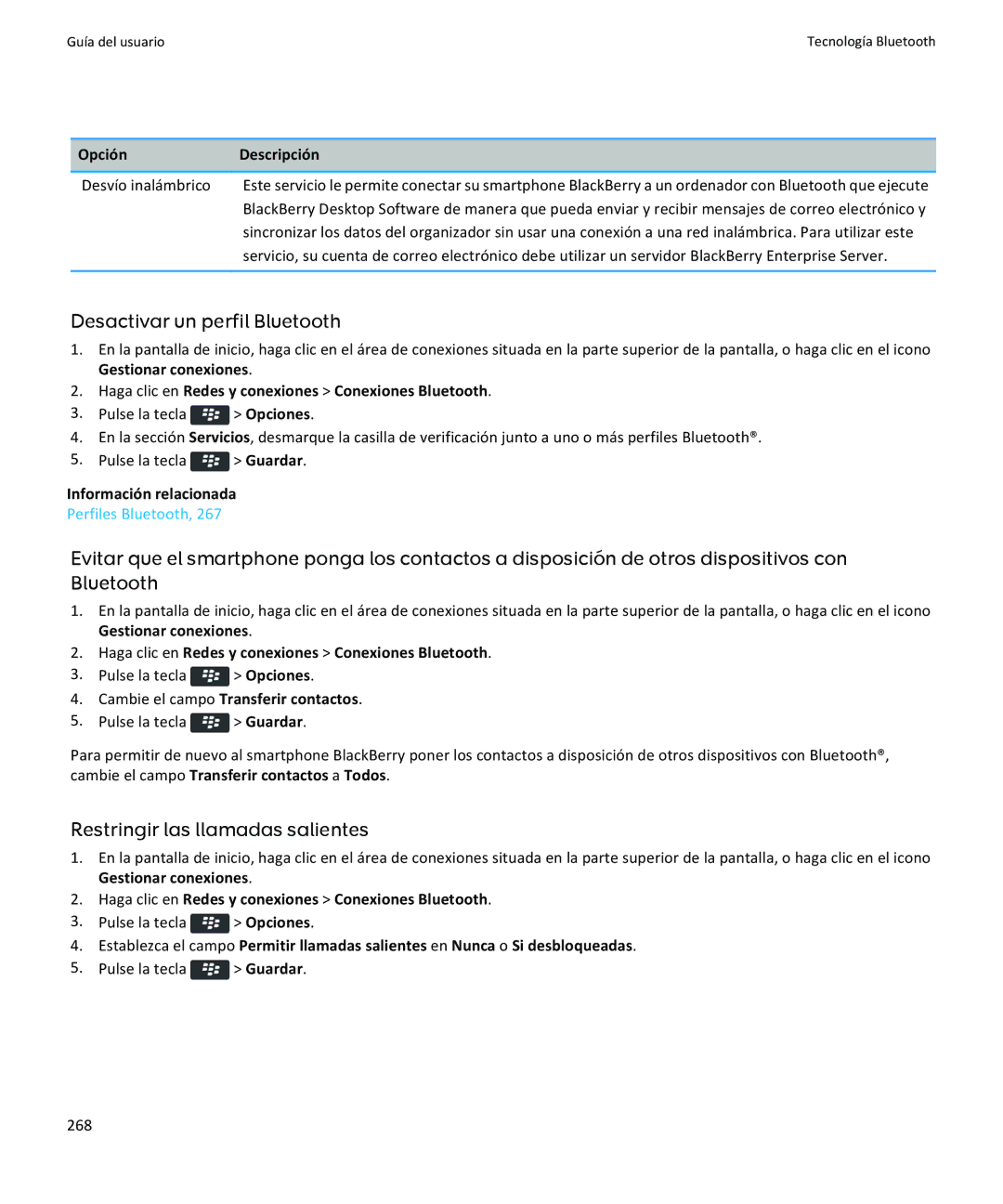 Guía del usuario

Tecnología Bluetooth

| Opción | Descripción |
|---|---|
| Desvío inalámbrico | Este servicio le permite conectar su smartphone BlackBerry a un ordenador con Bluetooth que ejecute BlackBerry Desktop Software de manera que pueda enviar y recibir mensajes de correo electrónico y sincronizar los datos del organizador sin usar una conexión a una red inalámbrica. Para utilizar este servicio, su cuenta de correo electrónico debe utilizar un servidor BlackBerry Enterprise Server. |

Desactivar un perfil Bluetooth

1. En la pantalla de inicio, haga clic en el área de conexiones situada en la parte superior de la pantalla, o haga clic en el icono Gestionar conexiones.
2. Haga clic en Redes y conexiones > Conexiones Bluetooth.
3. Pulse la tecla > Opciones.
4. En la sección Servicios, desmarque la casilla de verificación junto a uno o más perfiles Bluetooth®.
5. Pulse la tecla > Guardar.

Información relacionada
Perfiles Bluetooth, 267

Evitar que el smartphone ponga los contactos a disposición de otros dispositivos con Bluetooth

1. En la pantalla de inicio, haga clic en el área de conexiones situada en la parte superior de la pantalla, o haga clic en el icono Gestionar conexiones.
2. Haga clic en Redes y conexiones > Conexiones Bluetooth.
3. Pulse la tecla > Opciones.
4. Cambie el campo Transferir contactos.
5. Pulse la tecla > Guardar.

Para permitir de nuevo al smartphone BlackBerry poner los contactos a disposición de otros dispositivos con Bluetooth®, cambie el campo Transferir contactos a Todos.

Restringir las llamadas salientes

1. En la pantalla de inicio, haga clic en el área de conexiones situada en la parte superior de la pantalla, o haga clic en el icono Gestionar conexiones.
2. Haga clic en Redes y conexiones > Conexiones Bluetooth.
3. Pulse la tecla > Opciones.
4. Establezca el campo Permitir llamadas salientes en Nunca o Si desbloqueadas.
5. Pulse la tecla > Guardar.

268